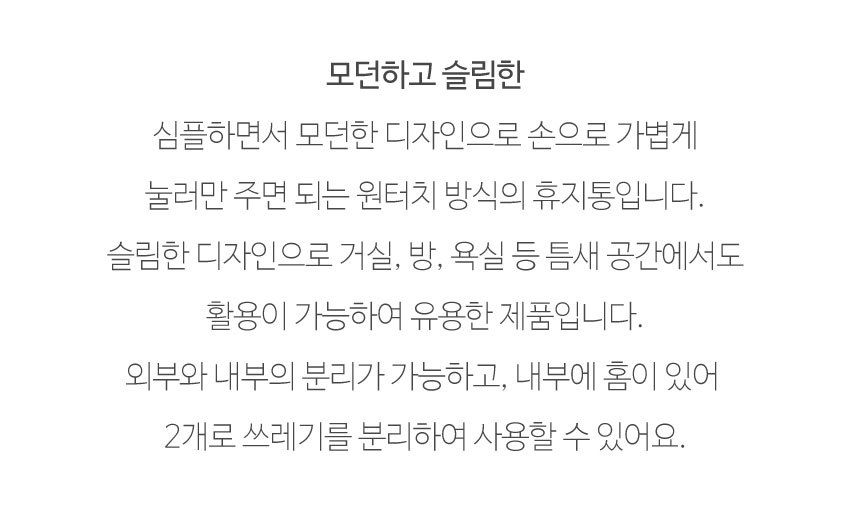 모던하고 슬림한

심플하면서 모던한 디자인으로 손으로 가볍게 눌러만 주면 되는 원터치 방식의 휴지통입니다. 슬림한 디자인으로 거실, 방, 욕실 등 틈새 공간에서도 활용이 가능하여 유용한 제품입니다. 외부와 내부의 분리가 가능하고, 내부에 홈이 있어 2개로 쓰레기를 분리하여 사용할 수 있어요.